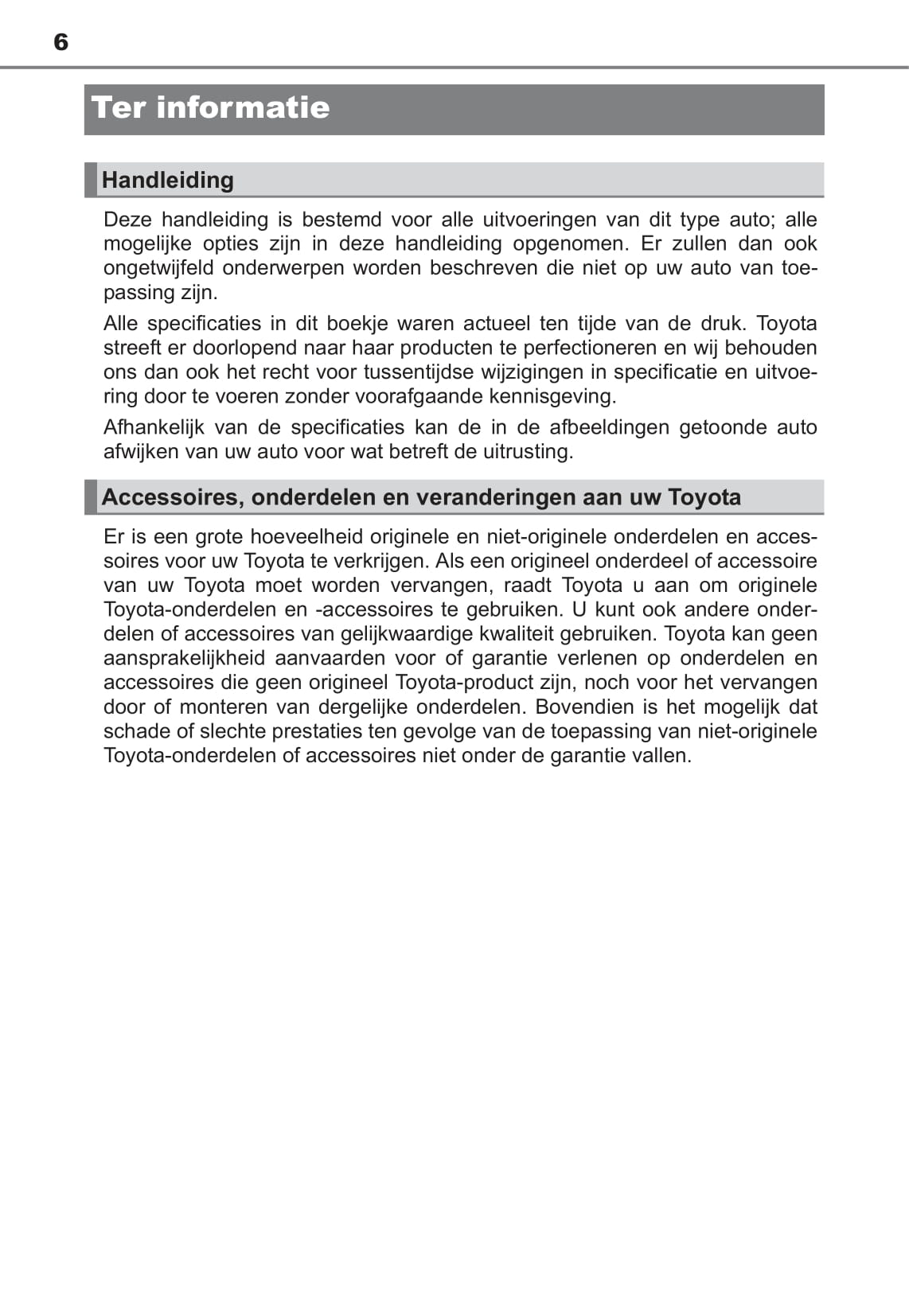 6

Ter informatie

Handleiding

Deze handleiding is bestemd voor alle uitvoeringen van dit type auto; alle mogelijke opties zijn in deze handleiding opgenomen. Er zullen dan ook ongetwijfeld onderwerpen worden beschreven die niet op uw auto van toepassing zijn.

Alle specificaties in dit boekje waren actueel ten tijde van de druk. Toyota streeft er doorlopend naar haar producten te perfectioneren en wij behouden ons dan ook het recht voor tussentijdse wijzigingen in specificatie en uitvoering door te voeren zonder voorafgaande kennisgeving.

Afhankelijk van de specificaties kan de in de afbeeldingen getoonde auto afwijken van uw auto voor wat betreft de uitrusting.

Accessoires, onderdelen en veranderingen aan uw Toyota

Er is een grote hoeveelheid originele en niet-originele onderdelen en accessoires voor uw Toyota te verkrijgen. Als een origineel onderdeel of accessoire van uw Toyota moet worden vervangen, raadt Toyota u aan om originele Toyota-onderdelen en -accessoires te gebruiken. U kunt ook andere onderdelen of accessoires van gelijkwaardige kwaliteit gebruiken. Toyota kan geen aansprakelijkheid aanvaarden voor of garantie verlenen op onderdelen en accessoires die geen origineel Toyota-product zijn, noch voor het vervangen door of monteren van dergelijke onderdelen. Bovendien is het mogelijk dat schade of slechte prestaties ten gevolge van de toepassing van niet-originele Toyota-onderdelen of accessoires niet onder de garantie vallen.